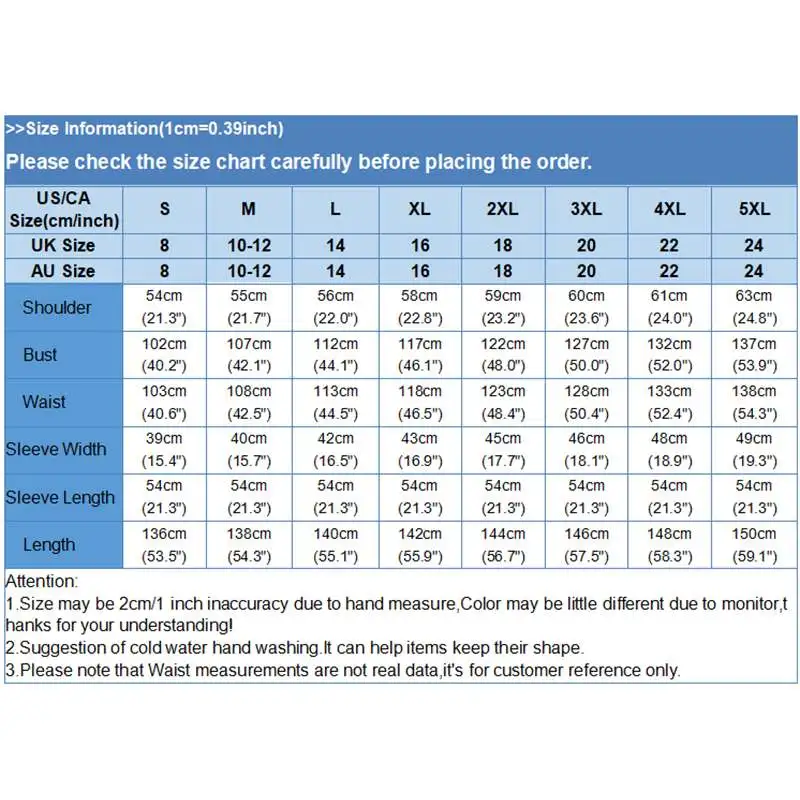 >>Size Information(1cm=0.39inch)
Please check the size chart carefully before placing the order.

| US/CA Size(cm/inch) | S | M | L | XL | 2XL | 3XL | 4XL | 5XL |
|---|---|---|---|---|---|---|---|---|
| UK Size | 8 | 10-12 | 14 | 16 | 18 | 20 | 22 | 24 |
| AU Size | 8 | 10-12 | 14 | 16 | 18 | 20 | 22 | 24 |
| Shoulder | 54cm (21.3") | 55cm (21.7") | 56cm (22.0") | 58cm (22.8") | 59cm (23.2") | 60cm (23.6") | 61cm (24.0") | 63cm (24.8") |
| Bust | 102cm (40.2") | 107cm (42.1") | 112cm (44.1") | 117cm (46.1") | 122cm (48.0") | 127cm (50.0") | 132cm (52.0") | 137cm (53.9") |
| Waist | 103cm (40.6") | 108cm (42.5") | 113cm (44.5") | 118cm (46.5") | 123cm (48.4") | 128cm (50.4") | 133cm (52.4") | 138cm (54.3") |
| Sleeve Width | 39cm (15.4") | 40cm (15.7") | 42cm (16.5") | 43cm (16.9") | 45cm (17.7") | 46cm (18.1") | 48cm (18.9") | 49cm (19.3") |
| Sleeve Length | 54cm (21.3") | 54cm (21.3") | 54cm (21.3") | 54cm (21.3") | 54cm (21.3") | 54cm (21.3") | 54cm (21.3") | 54cm (21.3") |
| Length | 136cm (53.5") | 138cm (54.3") | 140cm (55.1") | 142cm (55.9") | 144cm (56.7") | 146cm (57.5") | 148cm (58.3") | 150cm (59.1") |

Attention:
1.Size may be 2cm/1 inch inaccuracy due to hand measure,Color may be little different due to monitor,thanks for your understanding!
2.Suggestion of cold water hand washing.It can help items keep their shape.
3.Please note that Waist measurements are not real data,it's for customer reference only.